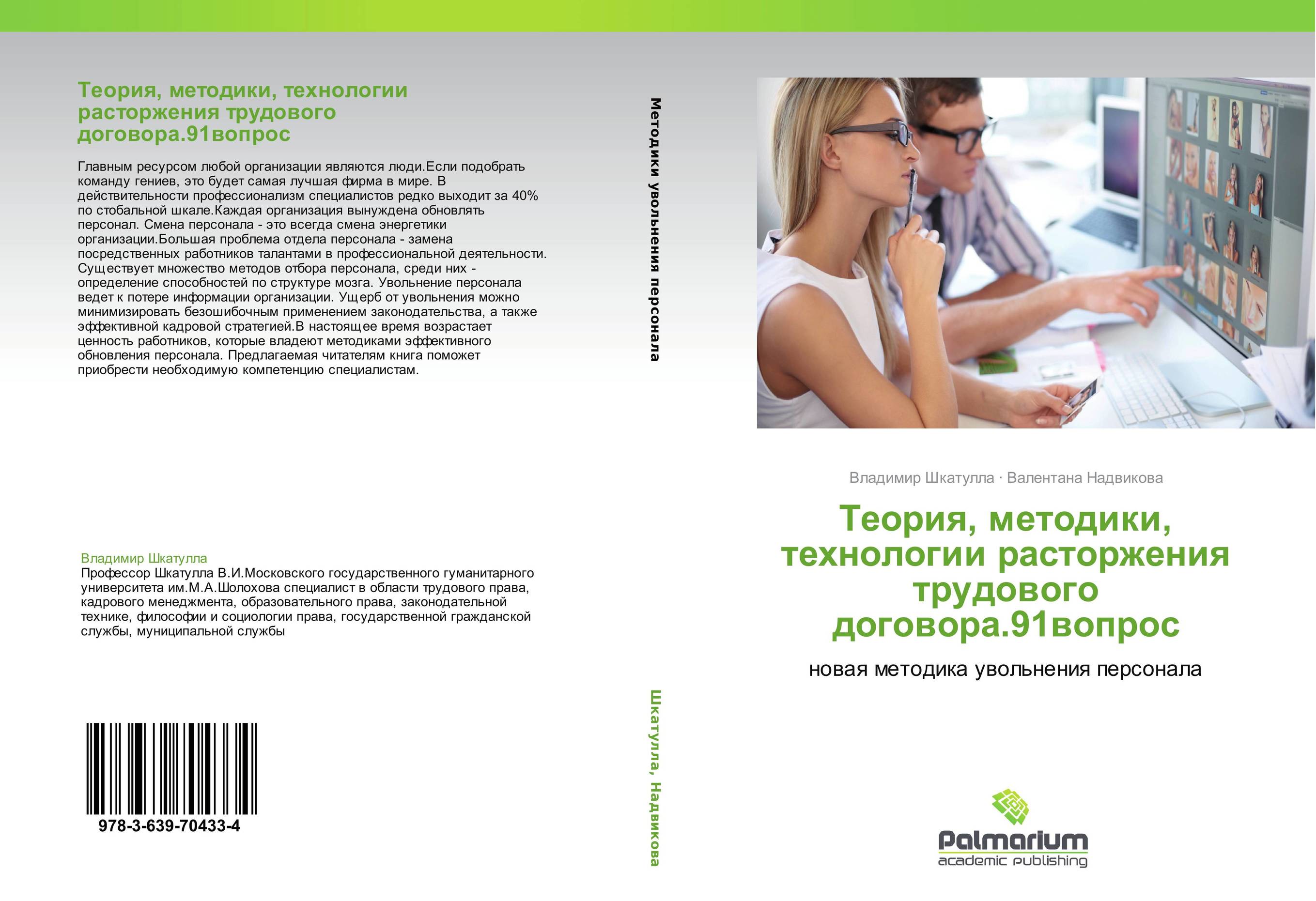 Теория, методики, технологии расторжения трудового договора.91вопрос

Главным ресурсом любой организации являются люди.Если подобрать команду гениев, это будет самая лучшая фирма в мире. В действительности профессионализм специалистов редко выходит за 40% по стобальной шкале.Каждая организация вынуждена обновлять персонал. Смена персонала - это всегда смена энергетики организации.Большая проблема отдела персонала - замена посредственных работников талантами в профессиональной деятельности. Существует множество методов отбора персонала, среди них - определение способностей по структуре мозга. Увольнение персонала ведет к потере информации организации. Ущерб от увольнения можно минимизировать безошибочным применением законодательства, а также эффективной кадровой стратегией.В настоящее время возрастает ценность работников, которые владеют методиками эффективного обновления персонала. Предлагаемая читателям книга поможет приобрести необходимую компетенцию специалистам.

Владимир Шкатулла
Профессор Шкатулла В.И.Московского государственного гуманитарного университета им.М.А.Шолохова специалист в области трудового права, кадрового менеджмента, образовательного права, законодательной технике, философии и социологии права, государственной гражданской службы, муниципальной службы

978-3-639-70433-4

Методики увольнения персонала

Шкатулла, Надвикова

Владимир Шкатулла · Валентана Надвикова

Теория, методики, технологии расторжения трудового договора.91вопрос

новая методика увольнения персонала

Palmarium
academic publishing